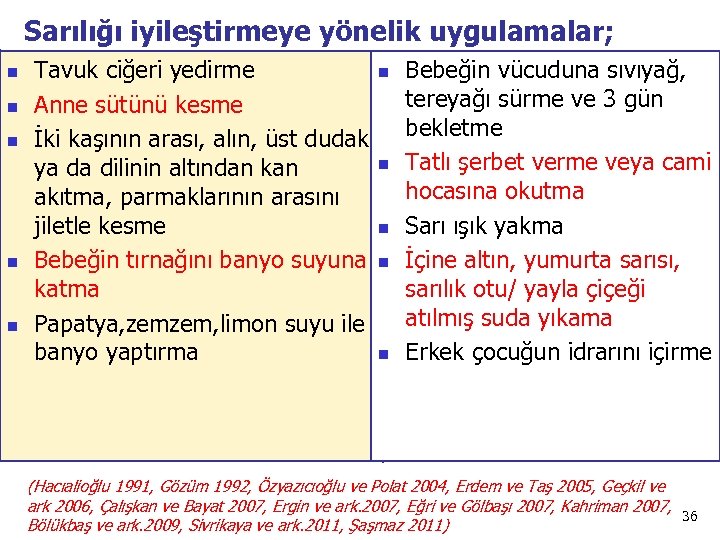 Sarılığı iyileştirmeye yönelik uygulamalar;

- Tavuk ciğeri yedirme
- Anne sütünü kesme
- İki kaşının arası, alın, üst dudak ya da dilinin altından kan akıtma, parmaklarının arasını jiletle kesme
- Bebeğin tırnağını banyo suyuna katma
- Papatya,zemzem,limon suyu ile banyo yaptırma

- Bebeğin vücuduna sıvıyağ, tereyağı sürme ve 3 gün bekletme
- Tatlı şerbet verme veya cami hocasına okutma
- Sarı ışık yakma
- İçine altın, yumurta sarısı, sarılık otu/ yayla çiçeği atılmış suda yıkama
- Erkek çocuğun idrarını içirme

(Hacıalioğlu 1991, Gözüm 1992, Özyazıcıoğlu ve Polat 2004, Erdem ve Taş 2005, Geçkil ve ark 2006, Çalışkan ve Bayat 2007, Ergin ve ark.2007, Eğri ve Gölbaşı 2007, Kahriman 2007, Bölükbaş ve ark.2009, Sivrikaya ve ark.2011, Şaşmaz 2011)

36